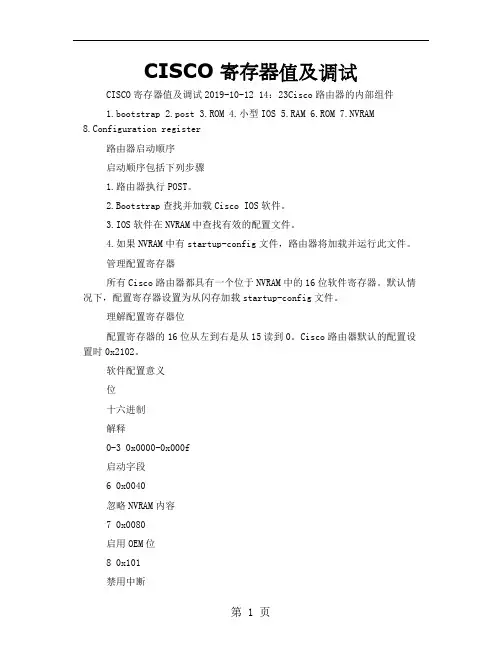 CISCO 寄存器值及调试

CISCO 寄存器值及调试 2019-10-12 14：23Cisco 路由器的内部组件

1.bootstrap 2.post 3.ROM 4.小型 IOS 5.RAM 6.ROM 7.NVRAM 8.Configuration register

路由器启动顺序

启动顺序包括下列步骤

1.路由器执行 POST。

2.Bootstrap 查找并加载 Cisco IOS 软件。

3.IOS 软件在 NVRAM 中查找有效的配置文件。

4.如果 NVRAM 中有 startup-config 文件，路由器将加载并运行此文件。

管理配置寄存器

所有 Cisco 路由器都具有一个位于 NVRAM 中的 16 位软件寄存器。默认情况下，配置寄存器设置为从闪存加载 startup-config 文件。

理解配置寄存器位

配置寄存器的 16 位从左到右是从 15 读到 0。Cisco 路由器默认的配置设置时 0x2102。

软件配置意义

位

十六进制

解释

0-3 0x0000-0x000f

启动字段

6 0x0040

忽略 NVRAM 内容

7 0x0080

启用 OEM 位

8 0x101

禁用中断

第 1 页